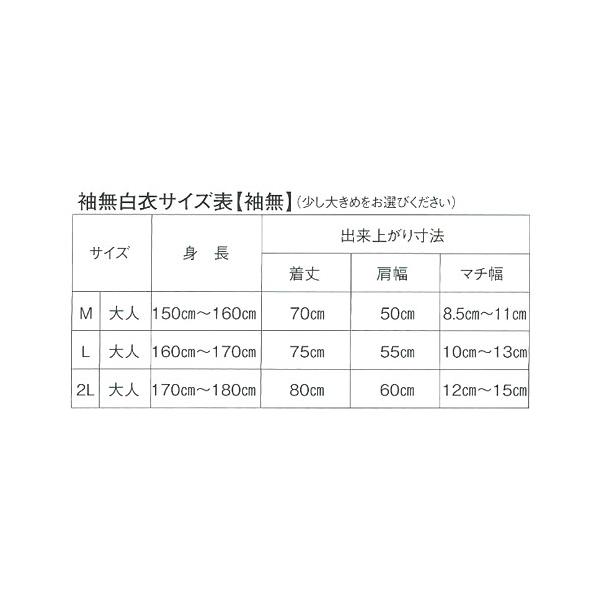 袖無白衣サイズ表【袖無】(少し大きめをお選びください)

| サイズ | | 身　長 | 出来上がり寸法 | | |
|---|---|---|---|---|---|
| | | | 着丈 | 肩幅 | マチ幅 |
| M | 大人 | 150cm～160cm | 70cm | 50cm | 8.5cm～11cm |
| L | 大人 | 160cm～170cm | 75cm | 55cm | 10cm～13cm |
| 2L | 大人 | 170cm～180cm | 80cm | 60cm | 12cm～15cm |